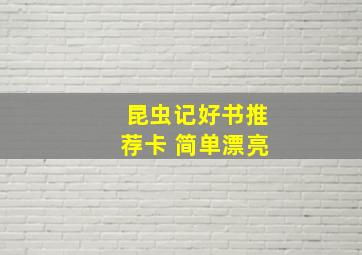 昆虫记好书推荐卡 简单漂亮